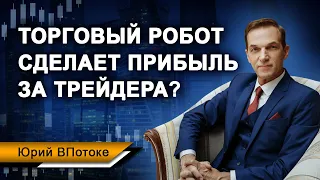 ТОРГОВЫЙ РОБОТ СДЕЛАЕТ ПРИБЫЛЬ ЗА ТРЕЙДЕРА?

Юрий ВПотоке